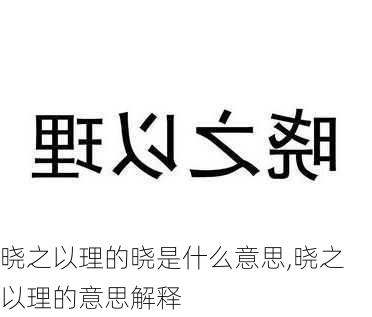 晓之以理

晓之以理的晓是什么意思,晓之以理的意思解释